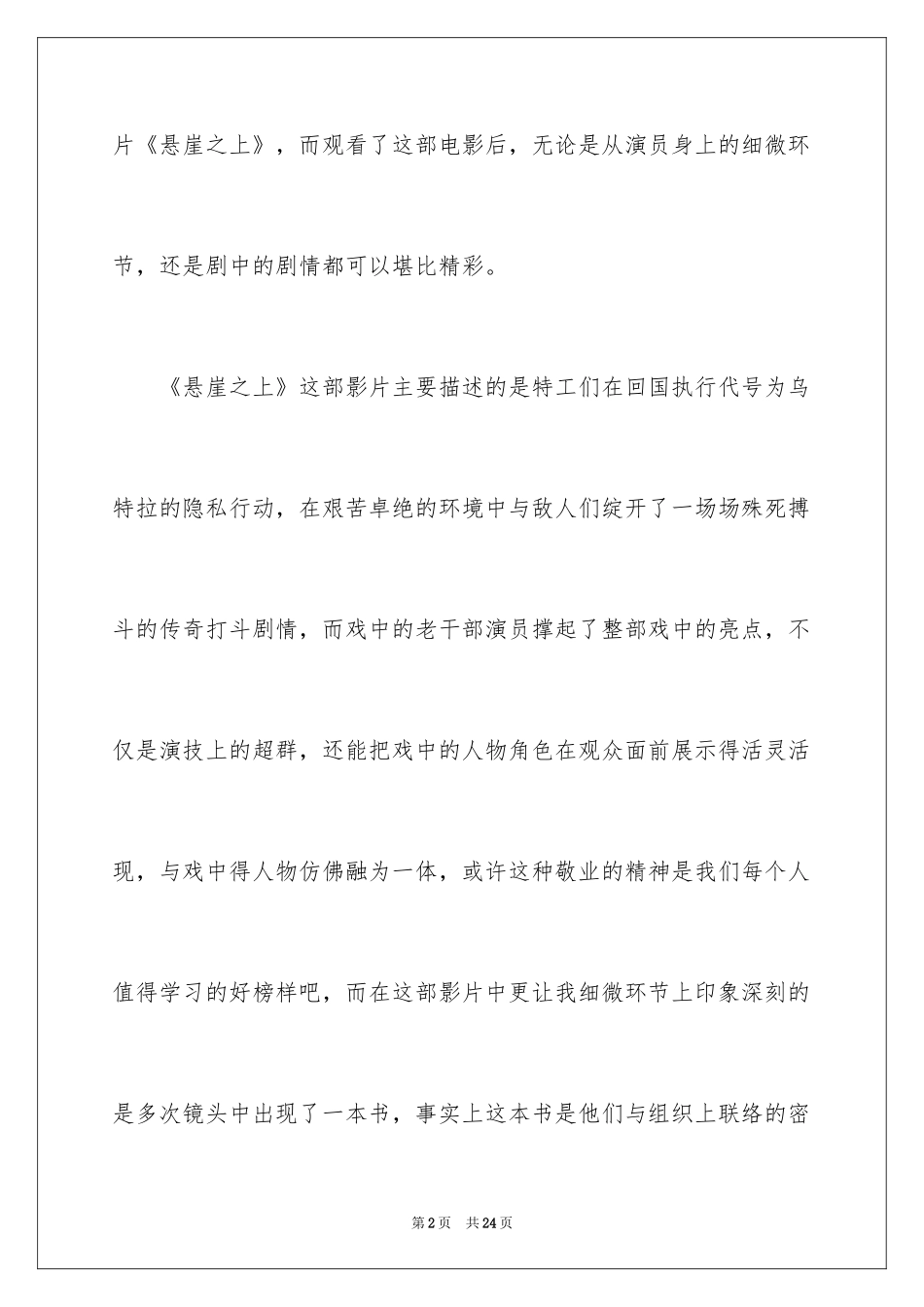 片《悬崖之上》，而观看了这部电影后，无论是从演员身上的细微环节，还是剧中的剧情都可以堪比精彩。

《悬崖之上》这部影片主要描述的是特工们在回国执行代号为乌特拉的隐私行动，在艰苦卓绝的环境中与敌人们绽开了一场场殊死搏斗的传奇打斗剧情，而戏中的老干部演员撑起了整部戏中的亮点，不仅是演技上的超群，还能把戏中的人物角色在观众面前展示得活灵活现，与戏中得人物仿佛融为一体，或许这种敬业的精神是我们每个人值得学习的好榜样吧，而在这部影片中更让我细微环节上印象深刻的是多次镜头中出现了一本书，事实上这本书是他们与组织上联络的密

第2页 共24页